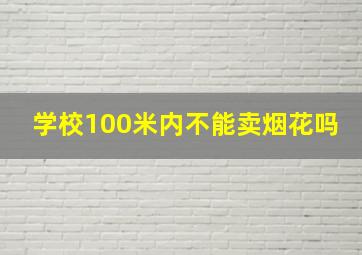 学校100米内不能卖烟花吗